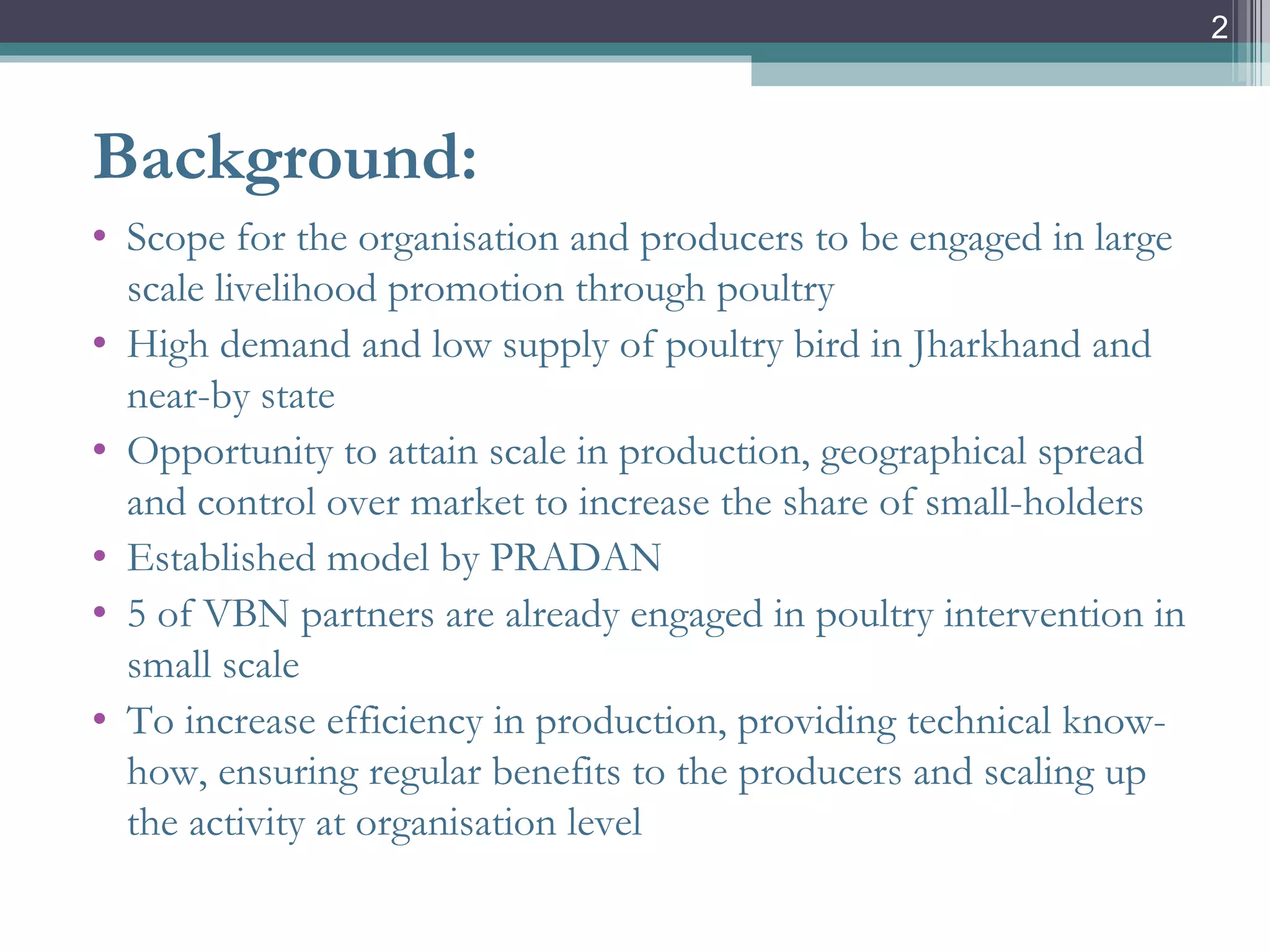 2

Background:

• Scope for the organisation and producers to be engaged in large scale livelihood promotion through poultry
• High demand and low supply of poultry bird in Jharkhand and near-by state
• Opportunity to attain scale in production, geographical spread and control over market to increase the share of small-holders
• Established model by PRADAN
• 5 of VBN partners are already engaged in poultry intervention in small scale
• To increase efficiency in production, providing technical know-how, ensuring regular benefits to the producers and scaling up the activity at organisation level